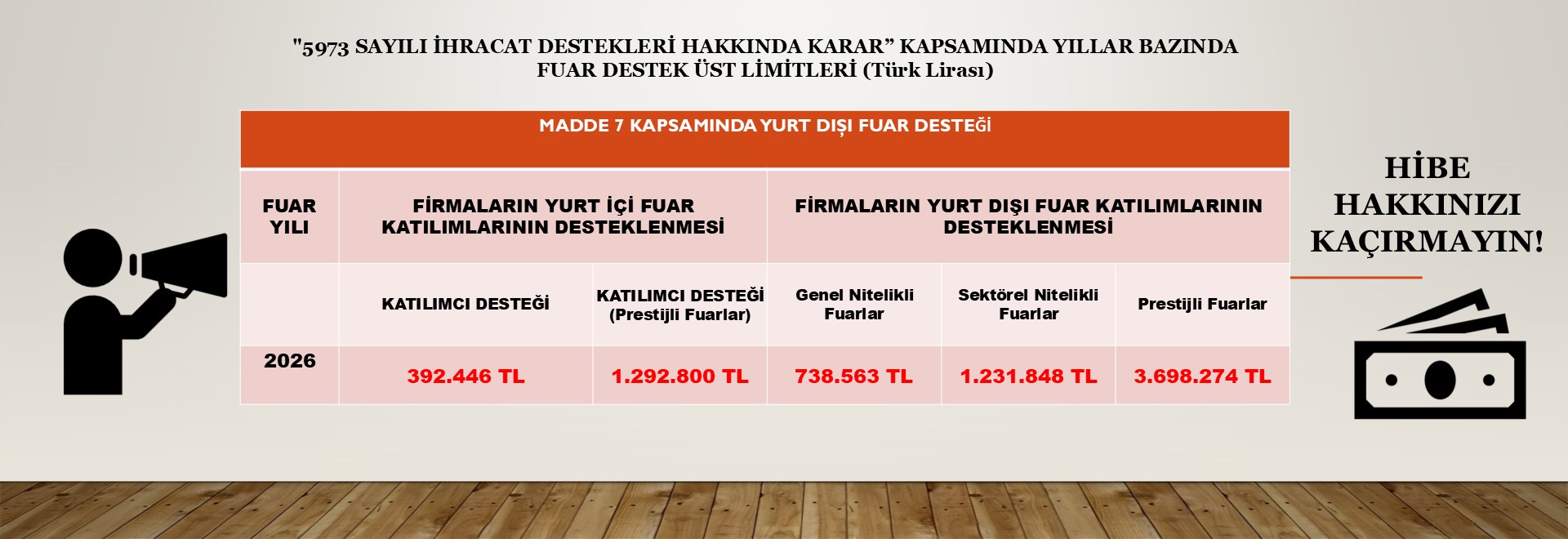 "5973 SAYILI İHRACAT DESTEKLERİ HAKKINDA KARAR" KAPSAMINDA YILLAR BAZINDA FUAR DESTEK ÜST LİMİTLERİ (Türk Lirası)

| MADDE 7 KAPSAMINDA YURT DIŞI FUAR DESTEĞİ | | | | | |
|---|---|---|---|---|---|
| FUAR YILI | FİRMALARIN YURT İÇİ FUAR KATILIMLARININ DESTEKLENMESİ | | FİRMALARIN YURT DIŞI FUAR KATILIMLARININ DESTEKLENMESİ | | |
| | KATILIMCI DESTEĞİ | KATILIMCI DESTEĞİ (Prestijli Fuarlar) | Genel Nitelikli Fuarlar | Sektörel Nitelikli Fuarlar | Prestijli Fuarlar |
| 2026 | 392.446 TL | 1.292.800 TL | 738.563 TL | 1.231.848 TL | 3.698.274 TL |

HİBE HAKKINIZI KAÇIRMAYIN!